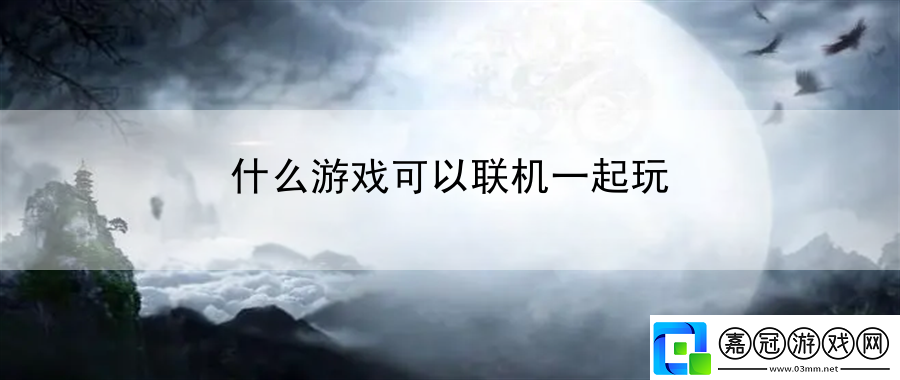 什么游戏可以联机一起玩

嘉冠游戏网
www.03mm.net